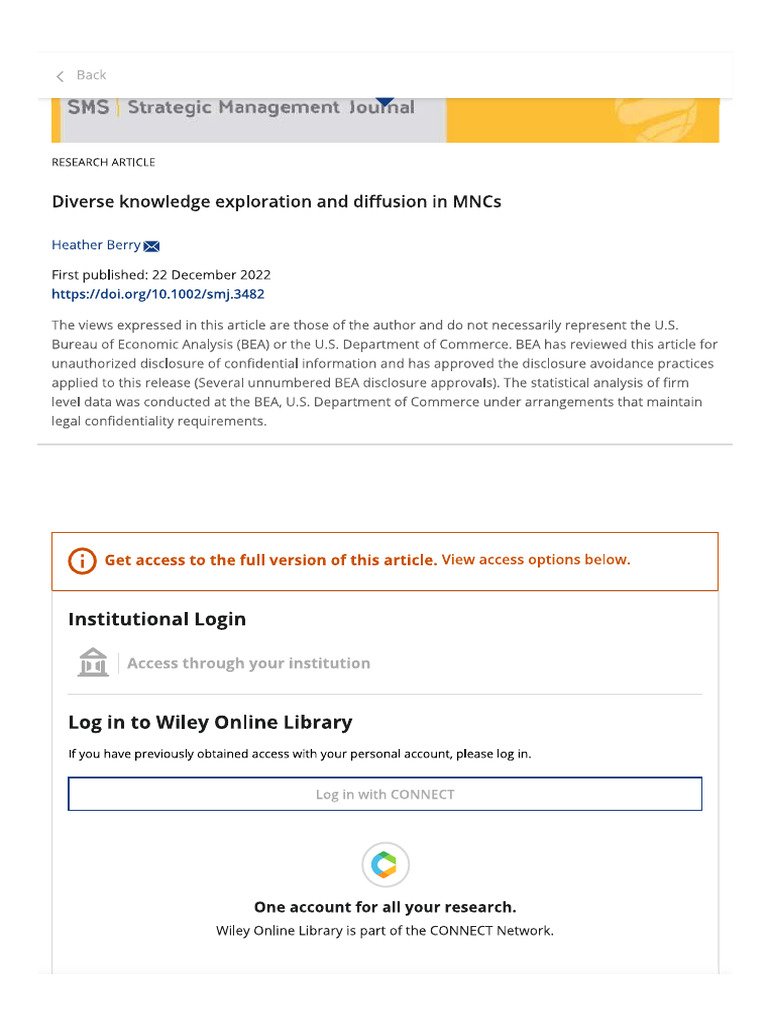 Back

SMS | Strategic Management Journal

RESEARCH ARTICLE

Diverse knowledge exploration and diffusion in MNCs

Heather Berry

First published: 22 December 2022
https://doi.org/10.1002/smj.3482

The views expressed in this article are those of the author and do not necessarily represent the U.S. Bureau of Economic Analysis (BEA) or the U.S. Department of Commerce. BEA has reviewed this article for unauthorized disclosure of confidential information and has approved the disclosure avoidance practices applied to this release (Several unnumbered BEA disclosure approvals). The statistical analysis of firm level data was conducted at the BEA, U.S. Department of Commerce under arrangements that maintain legal confidentiality requirements.

Get access to the full version of this article. View access options below.

Institutional Login

Access through your institution

Log in to Wiley Online Library

If you have previously obtained access with your personal account, please log in.

Log in with CONNECT

One account for all your research.

Wiley Online Library is part of the CONNECT Network.